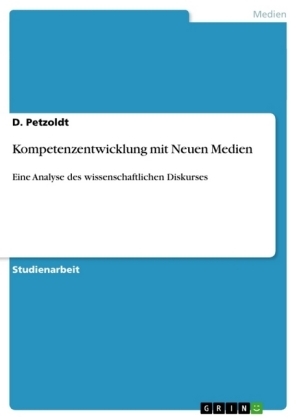 Medien

D. Petzoldt

Kompetenzentwicklung mit Neuen Medien

Eine Analyse des wissenschaftlichen Diskurses

Studienarbeit

GRIN